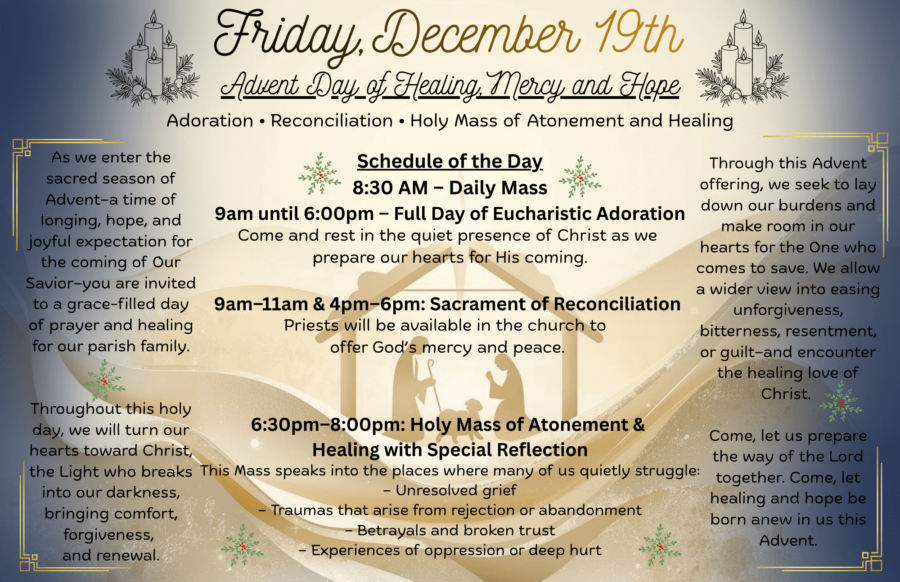 Friday, December 19th

Advent Day of Healing, Mercy and Hope

Adoration • Reconciliation • Holy Mass of Atonement and Healing

As we enter the sacred season of Advent–a time of longing, hope, and joyful expectation for the coming of Our Savior–you are invited to a grace-filled day of prayer and healing for our parish family.

Throughout this holy day, we will turn our hearts toward Christ, the Light who breaks into our darkness, bringing comfort, forgiveness, and renewal.

Schedule of the Day

8:30 AM – Daily Mass

9am until 6:00pm – Full Day of Eucharistic Adoration

Come and rest in the quiet presence of Christ as we prepare our hearts for His coming.

9am–11am & 4pm–6pm: Sacrament of Reconciliation

Priests will be available in the church to offer God's mercy and peace.

6:30pm–8:00pm: Holy Mass of Atonement & Healing with Special Reflection

This Mass speaks into the places where many of us quietly struggle:
– Unresolved grief
– Traumas that arise from rejection or abandonment
– Betrayals and broken trust
– Experiences of oppression or deep hurt

Through this Advent offering, we seek to lay down our burdens and make room in our hearts for the One who comes to save. We allow a wider view into easing unforgiveness, bitterness, resentment, or guilt–and encounter the healing love of Christ.

Come, let us prepare the way of the Lord together. Come, let healing and hope be born anew in us this Advent.